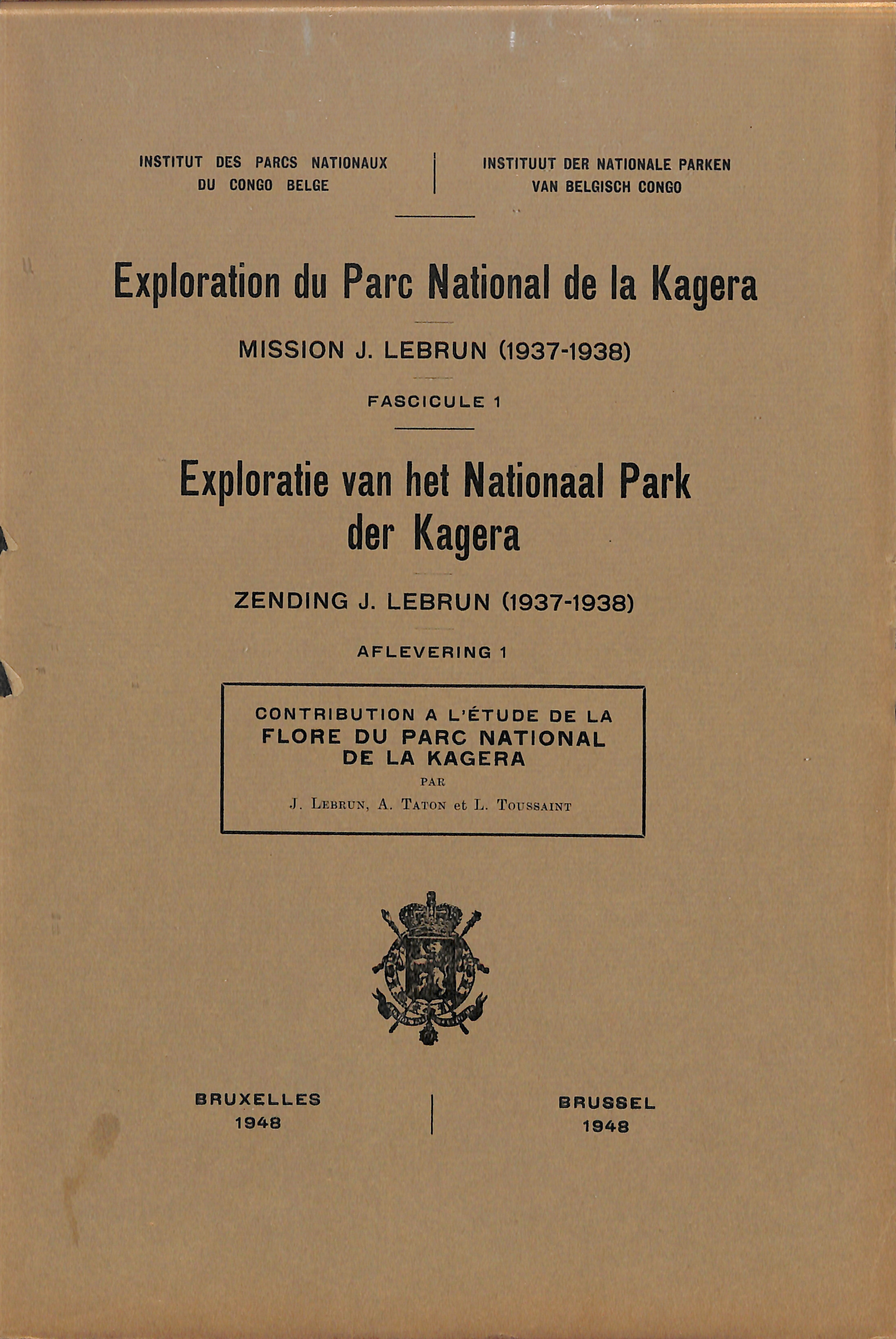 INSTITUT DES PARCS NATIONAUX
DU CONGO BELGE

INSTITUUT DER NATIONALE PARKEN
VAN BELGISCH CONGO

Exploration du Parc National de la Kagera

MISSION J. LEBRUN (1937-1938)

FASCICULE 1

Exploratie van het Nationaal Park der Kagera

ZENDING J. LEBRUN (1937-1938)

AFLEVERING 1

CONTRIBUTION A L'ÉTUDE DE LA
FLORE DU PARC NATIONAL
DE LA KAGERA
PAR
J. LEBRUN, A. TATON et L. TOUSSAINT

BRUXELLES
1948

BRUSSEL
1948